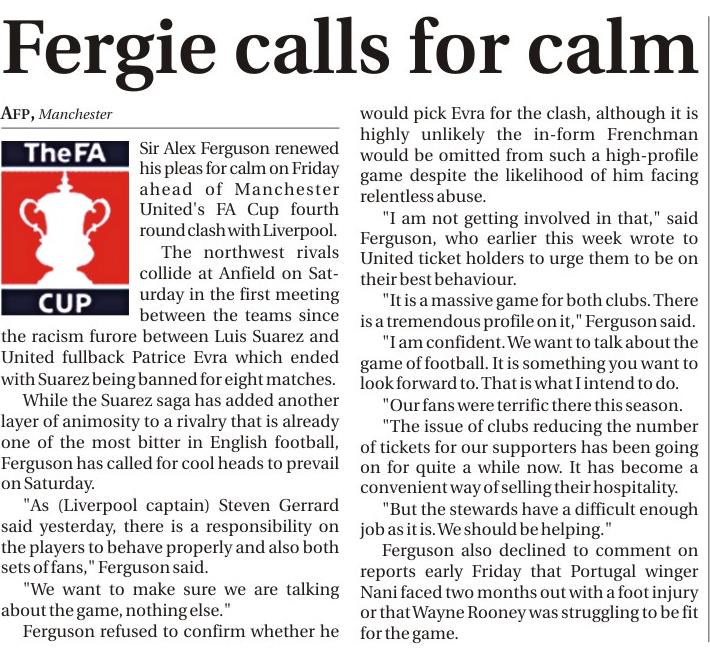 Fergie calls for calm

AFP, Manchester

The FA CUP

Sir Alex Ferguson renewed his pleas for calm on Friday ahead of Manchester United's FA Cup fourth round clash with Liverpool.

The northwest rivals collide at Anfield on Saturday in the first meeting between the teams since the racism furore between Luis Suarez and United fullback Patrice Evra which ended with Suarez being banned for eight matches.

While the Suarez saga has added another layer of animosity to a rivalry that is already one of the most bitter in English football, Ferguson has called for cool heads to prevail on Saturday.

"As (Liverpool captain) Steven Gerrard said yesterday, there is a responsibility on the players to behave properly and also both sets of fans," Ferguson said.

"We want to make sure we are talking about the game, nothing else."

Ferguson refused to confirm whether he would pick Evra for the clash, although it is highly unlikely the in-form Frenchman would be omitted from such a high-profile game despite the likelihood of him facing relentless abuse.

"I am not getting involved in that," said Ferguson, who earlier this week wrote to United ticket holders to urge them to be on their best behaviour.

"It is a massive game for both clubs. There is a tremendous profile on it," Ferguson said.

"I am confident. We want to talk about the game of football. It is something you want to look forward to. That is what I intend to do.

"Our fans were terrific there this season.

"The issue of clubs reducing the number of tickets for our supporters has been going on for quite a while now. It has become a convenient way of selling their hospitality.

"But the stewards have a difficult enough job as it is. We should be helping."

Ferguson also declined to comment on reports early Friday that Portugal winger Nani faced two months out with a foot injury or that Wayne Rooney was struggling to be fit for the game.